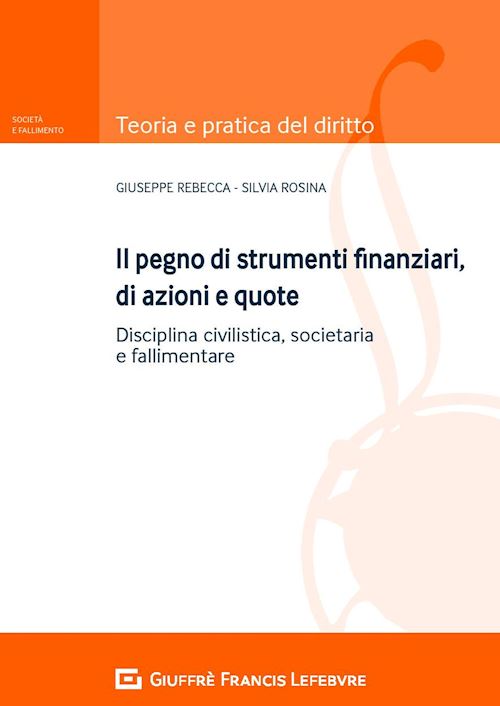 SOCIETÀ
E FALLIMENTO

Teoria e pratica del diritto

GIUSEPPE REBECCA - SILVIA ROSINA

Il pegno di strumenti finanziari, di azioni e quote

Disciplina civilistica, societaria e fallimentare

GIUFFRÈ FRANCIS LEFEBVRE